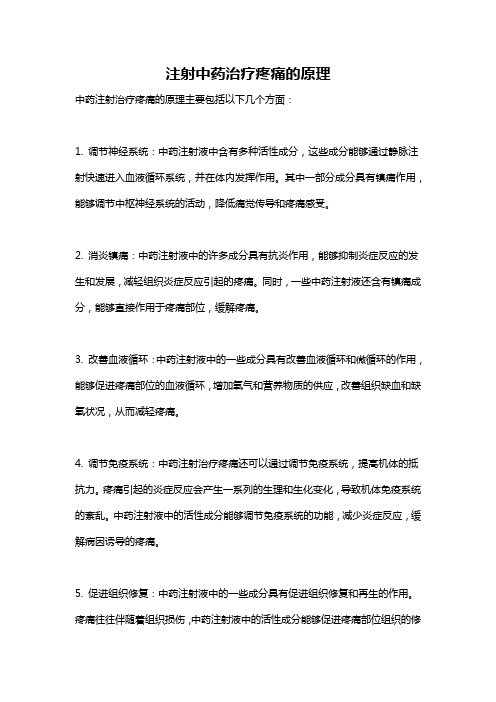 注射中药治疗疼痛的原理

中药注射治疗疼痛的原理主要包括以下几个方面：

1. 调节神经系统：中药注射液中含有多种活性成分，这些成分能够通过静脉注射快速进入血液循环系统，并在体内发挥作用。其中一部分成分具有镇痛作用，能够调节中枢神经系统的活动，降低痛觉传导和疼痛感受。

2. 消炎镇痛：中药注射液中的许多成分具有抗炎作用，能够抑制炎症反应的发生和发展，减轻组织炎症反应引起的疼痛。同时，一些中药注射液还含有镇痛成分，能够直接作用于疼痛部位，缓解疼痛。

3. 改善血液循环：中药注射液中的一些成分具有改善血液循环和微循环的作用，能够促进疼痛部位的血液循环，增加氧气和营养物质的供应，改善组织缺血和缺氧状况，从而减轻疼痛。

4. 调节免疫系统：中药注射治疗疼痛还可以通过调节免疫系统，提高机体的抵抗力。疼痛引起的炎症反应会产生一系列的生理和生化变化，导致机体免疫系统的紊乱。中药注射液中的活性成分能够调节免疫系统的功能，减少炎症反应，缓解病因诱导的疼痛。

5. 促进组织修复：中药注射液中的一些成分具有促进组织修复和再生的作用。疼痛往往伴随着组织损伤，中药注射液中的活性成分能够促进疼痛部位组织的修